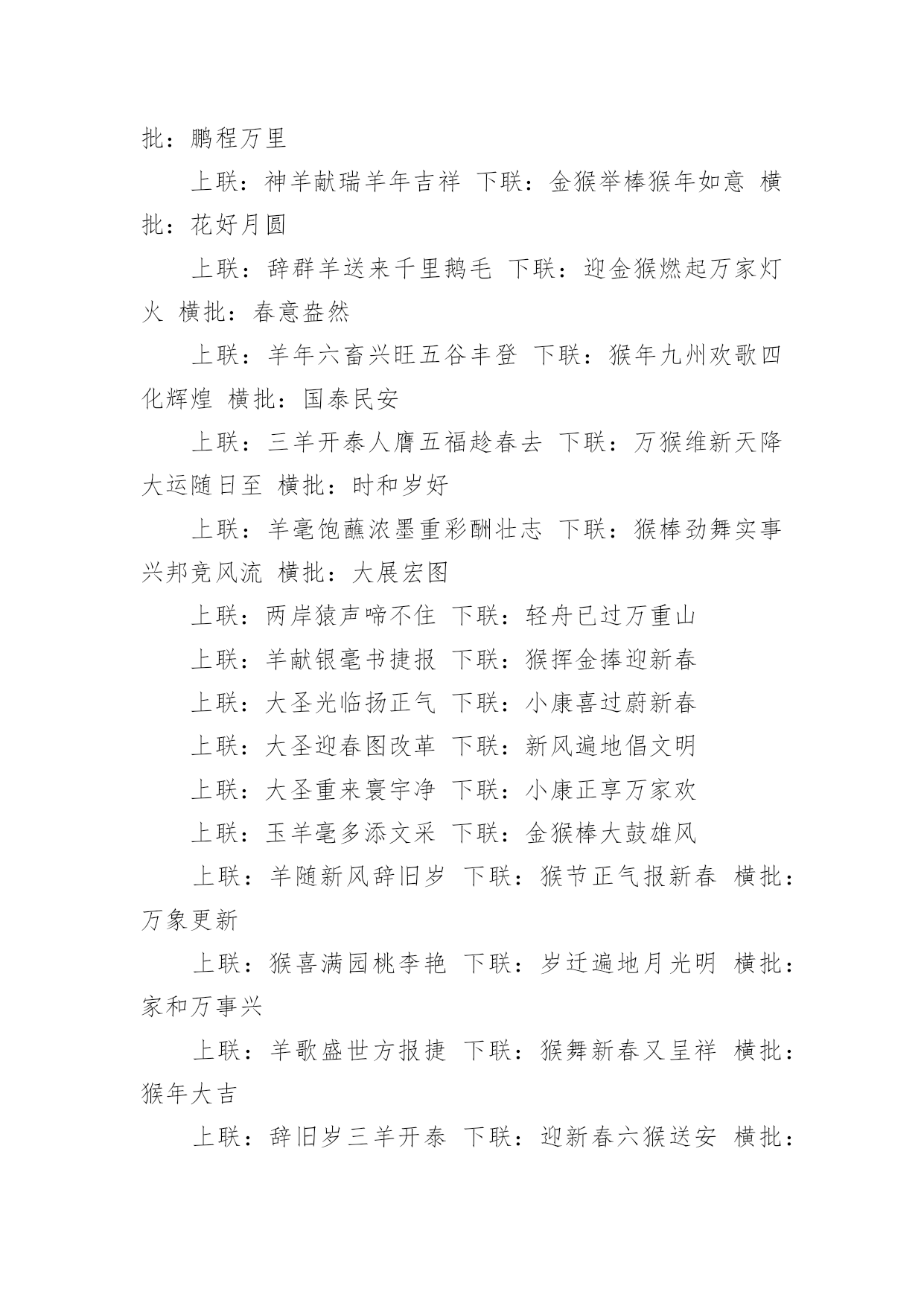 批：鹏程万里

上联：神羊献瑞羊年吉祥 下联：金猴举棒猴年如意 横批：花好月圆

上联：辞群羊送来千里鹅毛 下联：迎金猴燃起万家灯火 横批：春意盎然

上联：羊年六畜兴旺五谷丰登 下联：猴年九州欢歌四化辉煌 横批：国泰民安

上联：三羊开泰人膺五福趁春去 下联：万猴维新天降大运随日至 横批：时和岁好

上联：羊毫饱蘸浓墨重彩酬壮志 下联：猴棒劲舞实事兴邦竞风流 横批：大展宏图

上联：两岸猿声啼不住 下联：轻舟已过万重山

上联：羊献银毫书捷报 下联：猴挥金捧迎新春

上联：大圣光临扬正气 下联：小康喜过蔚新春

上联：大圣迎春图改革 下联：新风遍地倡文明

上联：大圣重来寰宇净 下联：小康正享万家欢

上联：玉羊毫多添文采 下联：金猴棒大鼓雄风

上联：羊随新风辞旧岁 下联：猴节正气报新春 横批：万象更新

上联：猴喜满园桃李艳 下联：岁迁遍地月光明 横批：家和万事兴

上联：羊歌盛世方报捷 下联：猴舞新春又呈祥 横批：猴年大吉

上联：辞旧岁三羊开泰 下联：迎新春六猴送安 横批：